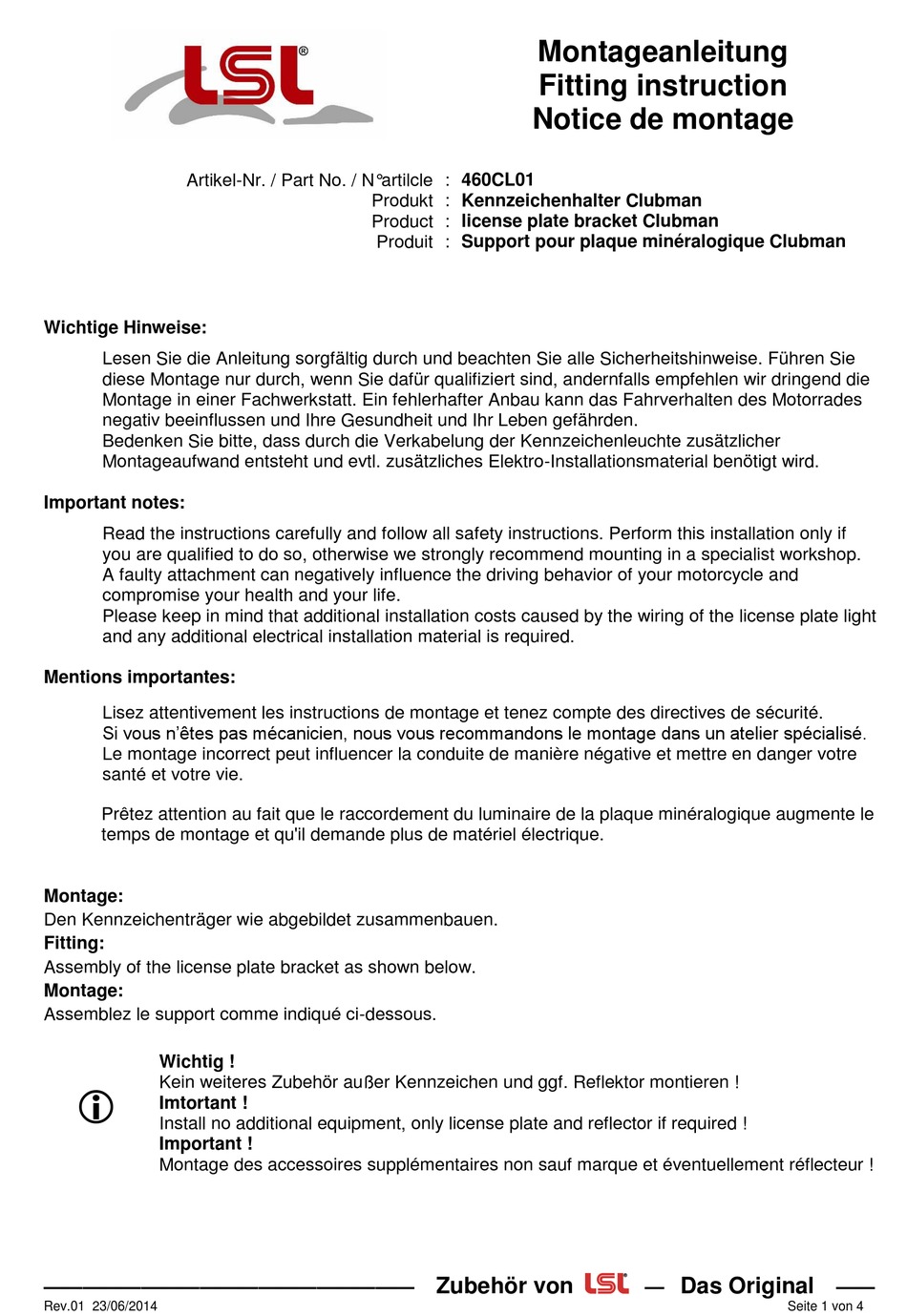 LSL®

Montageanleitung
Fitting instruction
Notice de montage

Artikel-Nr. / Part No. / N°artilcle : 460CL01
Produkt : Kennzeichenhalter Clubman
Product : license plate bracket Clubman
Produit : Support pour plaque minéralogique Clubman

Wichtige Hinweise:

Lesen Sie die Anleitung sorgfältig durch und beachten Sie alle Sicherheitshinweise. Führen Sie diese Montage nur durch, wenn Sie dafür qualifiziert sind, andernfalls empfehlen wir dringend die Montage in einer Fachwerkstatt. Ein fehlerhafter Anbau kann das Fahrverhalten des Motorrades negativ beeinflussen und Ihre Gesundheit und Ihr Leben gefährden.
Bedenken Sie bitte, dass durch die Verkabelung der Kennzeichenleuchte zusätzlicher Montageaufwand entsteht und evtl. zusätzliches Elektro-Installationsmaterial benötigt wird.

Important notes:

Read the instructions carefully and follow all safety instructions. Perform this installation only if you are qualified to do so, otherwise we strongly recommend mounting in a specialist workshop. A faulty attachment can negatively influence the driving behavior of your motorcycle and compromise your health and your life.
Please keep in mind that additional installation costs caused by the wiring of the license plate light and any additional electrical installation material is required.

Mentions importantes:

Lisez attentivement les instructions de montage et tenez compte des directives de sécurité.
Si vous n'êtes pas mécanicien, nous vous recommandons le montage dans un atelier spécialisé.
Le montage incorrect peut influencer la conduite de manière négative et mettre en danger votre santé et votre vie.

Prêtez attention au fait que le raccordement du luminaire de la plaque minéralogique augmente le temps de montage et qu'il demande plus de matériel électrique.

Montage:
Den Kennzeichenträger wie abgebildet zusammenbauen.
Fitting:
Assembly of the license plate bracket as shown below.
Montage:
Assemblez le support comme indiqué ci-dessous.

Wichtig !
Kein weiteres Zubehör außer Kennzeichen und ggf. Reflektor montieren !
Imtortant !
Install no additional equipment, only license plate and reflector if required !
Important !
Montage des accessoires supplémentaires non sauf marque et éventuellement réflecteur !

Zubehör von LSL — Das Original
Rev.01 23/06/2014
Seite 1 von 4